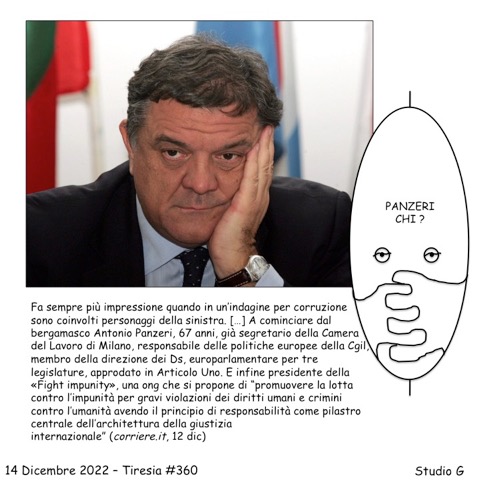 PANZERI
CHI ?

Fa sempre più impressione quando in un'indagine per corruzione sono coinvolti personaggi della sinistra. [...] A cominciare dal bergamasco Antonio Panzeri, 67 anni, già segretario della Camera del Lavoro di Milano, responsabile delle politiche europee della Cgil, membro della direzione dei Ds, europarlamentare per tre legislature, approdato in Articolo Uno. E infine presidente della «Fight impunity», una ong che si propone di "promuovere la lotta contro l'impunità per gravi violazioni dei diritti umani e crimini contro l'umanità avendo il principio di responsabilità come pilastro centrale dell'architettura della giustizia internazionale" (corriere.it, 12 dic)

14 Dicembre 2022 - Tiresia #360

Studio G